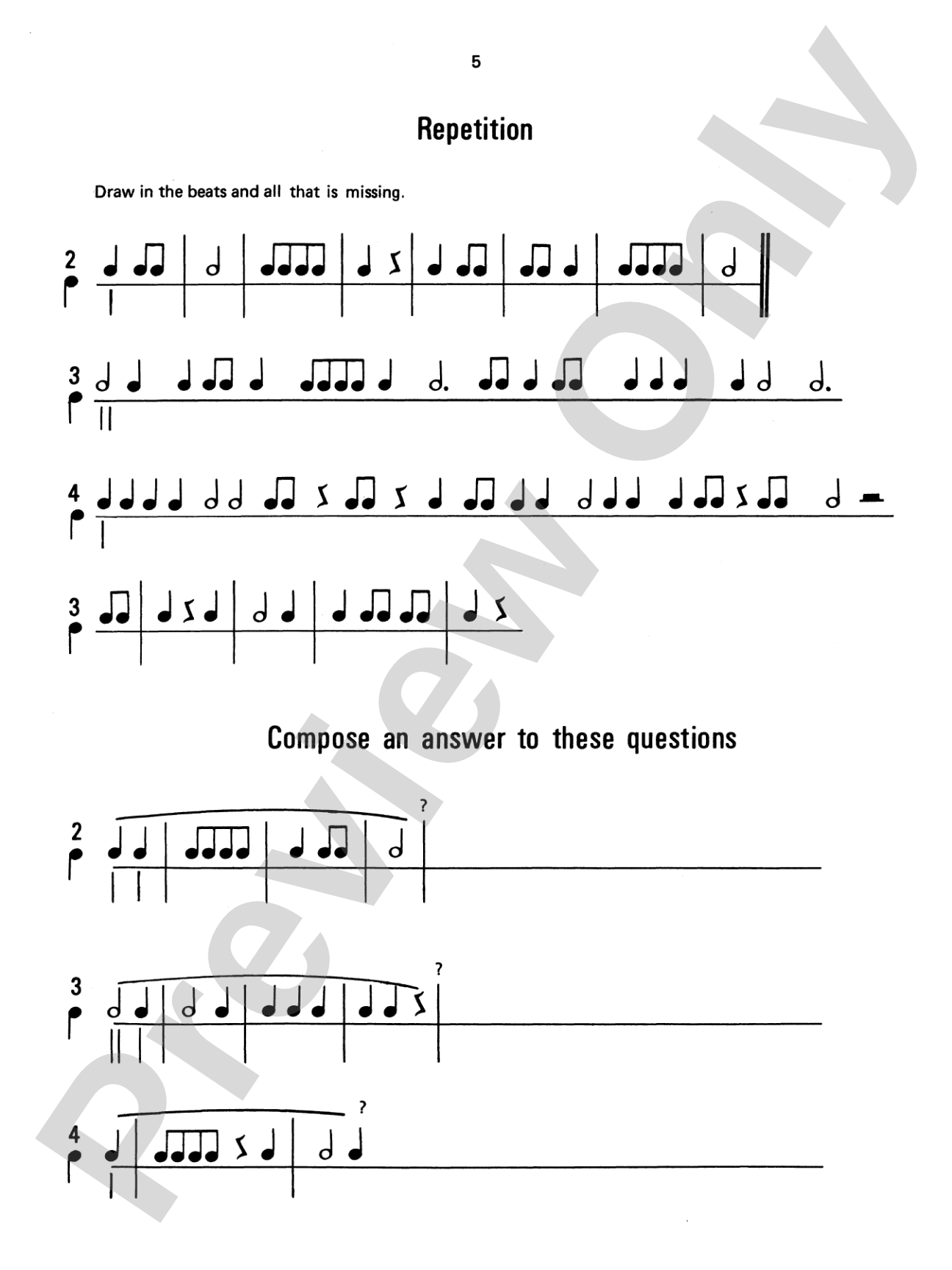 5

Repetition

Draw in the beats and all that is missing.

2

3

4

3

Compose an answer to these questions

2
?

3
?

4
?

Preview Only